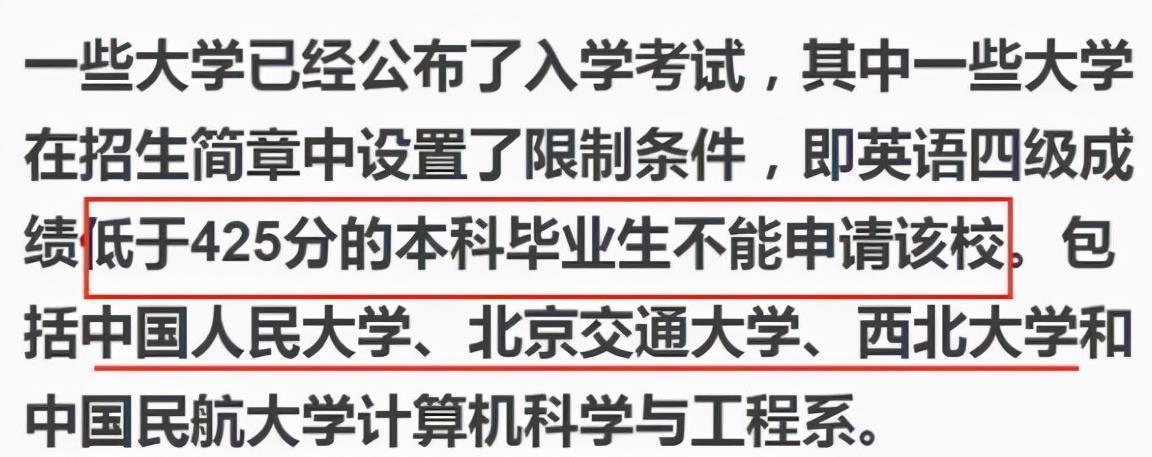 一些大学已经公布了入学考试，其中一些大学在招生简章中设置了限制条件，即英语四级成绩低于425分的本科毕业生不能申请该校。包括中国人民大学、北京交通大学、西北大学和中国民航大学计算机科学与工程系。